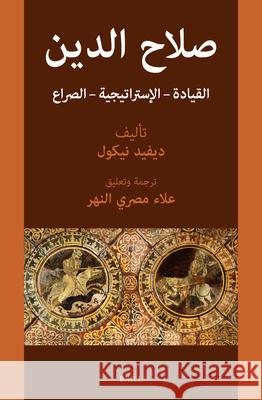 صلاح الدين

القيادة - الإستراتيجية - الصراع

تأليف
ديفيد نيكول

ترجمة وتعليق
علاء مصري النهر

Kraina Książek